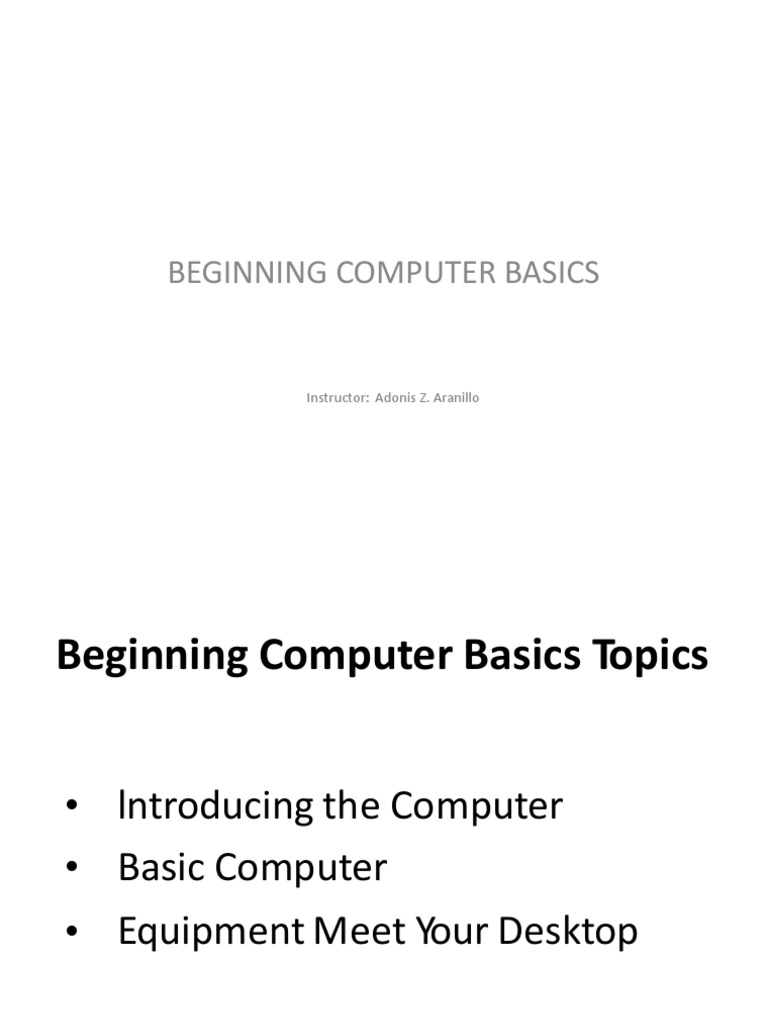 BEGINNING COMPUTER BASICS

Instructor: Adonis Z. Aranillo

Beginning Computer Basics Topics

• lntroducing the Computer
• Basic Computer
• Equipment Meet Your Desktop